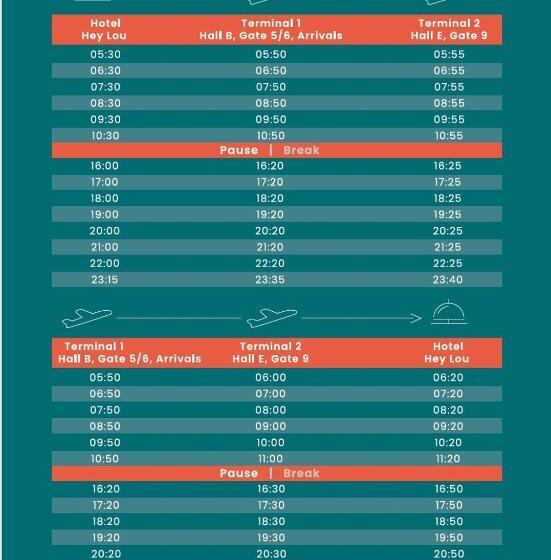 | Hotel Hey Lou | Terminal 1 Hall B, Gate 5/6, Arrivals | Terminal 2 Hall E, Gate 9 |
|---|---|---|
| 05:30 | 05:50 | 05:55 |
| 06:30 | 06:50 | 06:55 |
| 07:30 | 07:50 | 07:55 |
| 08:30 | 08:50 | 08:55 |
| 09:30 | 09:50 | 09:55 |
| 10:30 | 10:50 | 10:55 |
| | Pause \| Break | |
| 16:00 | 16:20 | 16:25 |
| 17:00 | 17:20 | 17:25 |
| 18:00 | 18:20 | 18:25 |
| 19:00 | 19:20 | 19:25 |
| 20:00 | 20:20 | 20:25 |
| 21:00 | 21:20 | 21:25 |
| 22:00 | 22:20 | 22:25 |
| 23:15 | 23:35 | 23:40 |

| Terminal 1 Hall B, Gate 5/6, Arrivals | Terminal 2 Hall E, Gate 9 | Hotel Hey Lou |
|---|---|---|
| 05:50 | 06:00 | 06:20 |
| 06:50 | 07:00 | 07:20 |
| 07:50 | 08:00 | 08:20 |
| 08:50 | 09:00 | 09:20 |
| 09:50 | 10:00 | 10:20 |
| 10:50 | 11:00 | 11:20 |
| | Pause \| Break | |
| 16:20 | 16:30 | 16:50 |
| 17:20 | 17:30 | 17:50 |
| 18:20 | 18:30 | 18:50 |
| 19:20 | 19:30 | 19:50 |
| 20:20 | 20:30 | 20:50 |